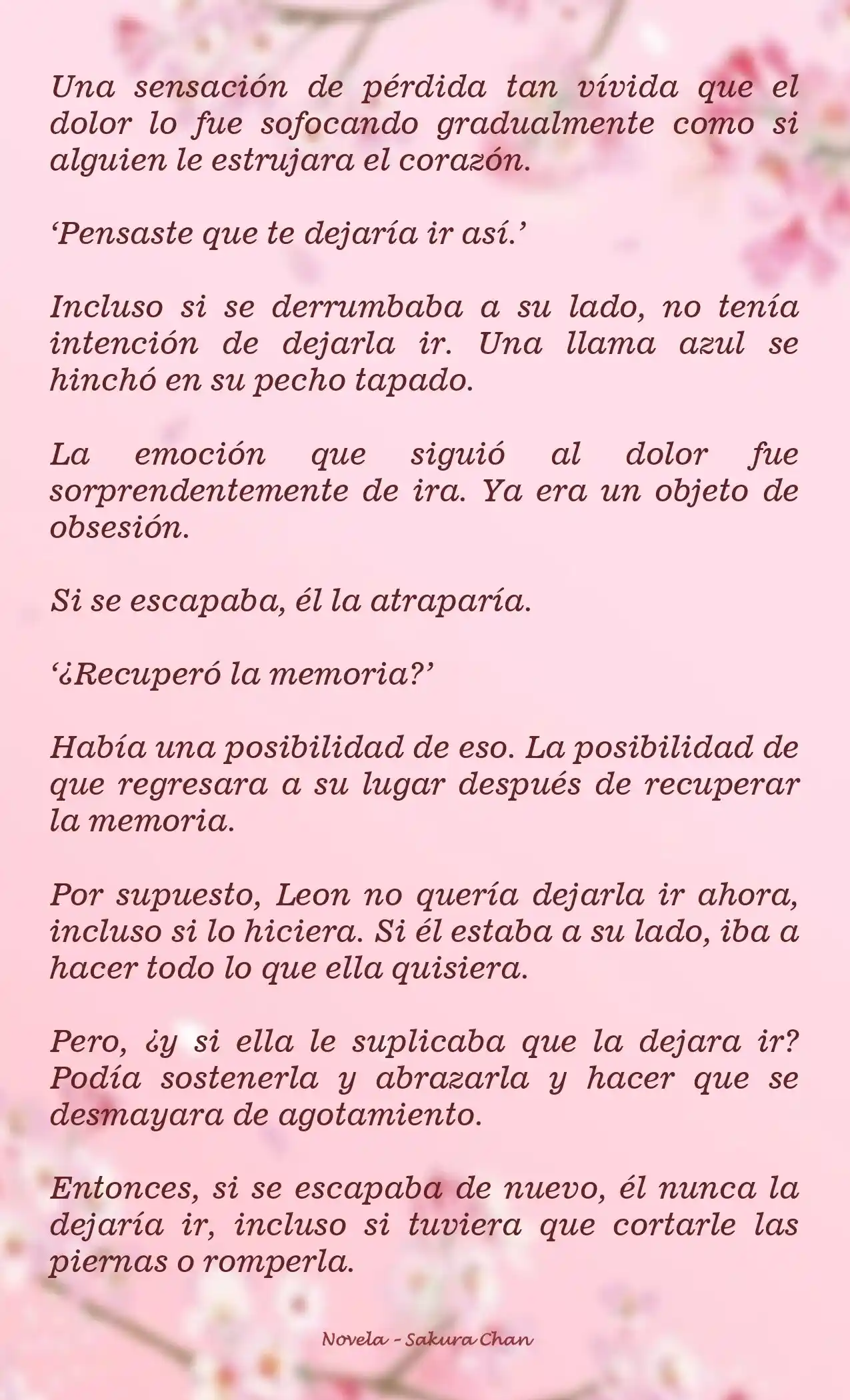 Una sensación de pérdida tan vívida que el dolor lo fue sofocando gradualmente como si alguien le estrujara el corazón.

‘Pensaste que te dejaría ir así.’

Incluso si se derrumbaba a su lado, no tenía intención de dejarla ir. Una llama azul se hinchó en su pecho tapado.

La emoción que siguió al dolor fue sorprendentemente de ira. Ya era un objeto de obsesión.

Si se escapaba, él la atraparía.

‘¿Recuperó la memoria?’

Había una posibilidad de eso. La posibilidad de que regresara a su lugar después de recuperar la memoria.

Por supuesto, Leon no quería dejarla ir ahora, incluso si lo hiciera. Si él estaba a su lado, iba a hacer todo lo que ella quisiera.

Pero, ¿y si ella le suplicaba que la dejara ir? Podía sostenerla y abrazarla y hacer que se desmayara de agotamiento.

Entonces, si se escapaba de nuevo, él nunca la dejaría ir, incluso si tuviera que cortarle las piernas o romperla.

Novela - Sakura Chan